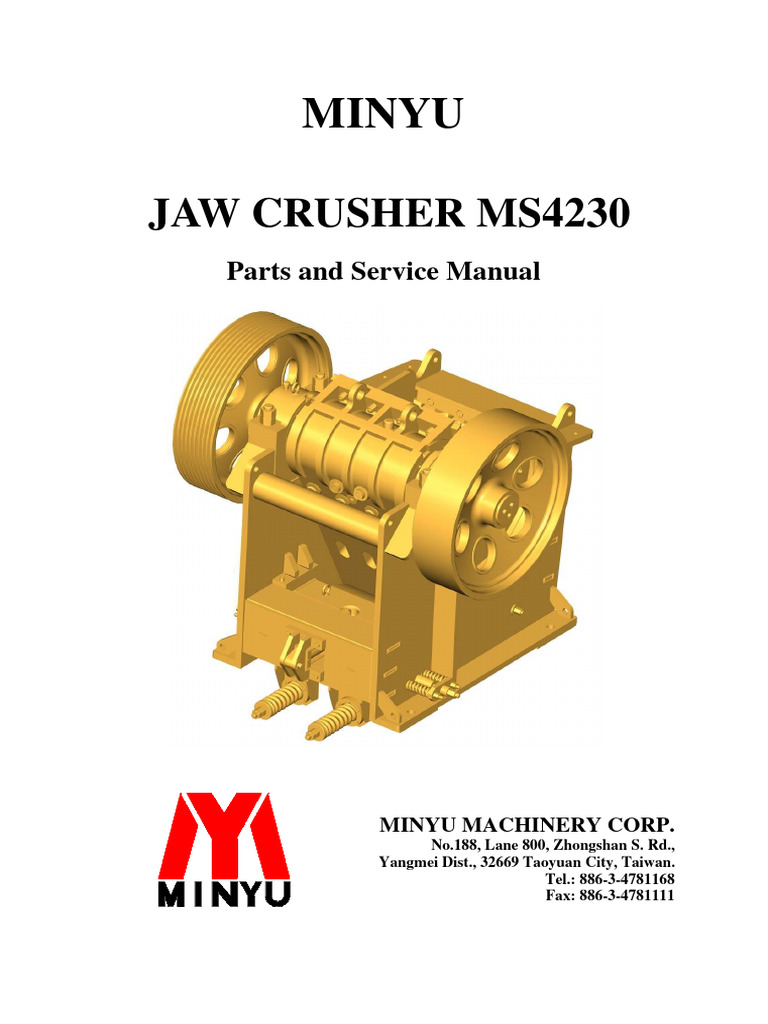 MINYU

JAW CRUSHER MS4230

Parts and Service Manual

MINYU

MINYU MACHINERY CORP.
No.188, Lane 800, Zhongshan S. Rd.,
Yangmei Dist., 32669 Taoyuan City, Taiwan.
Tel.: 886-3-4781168
Fax: 886-3-4781111